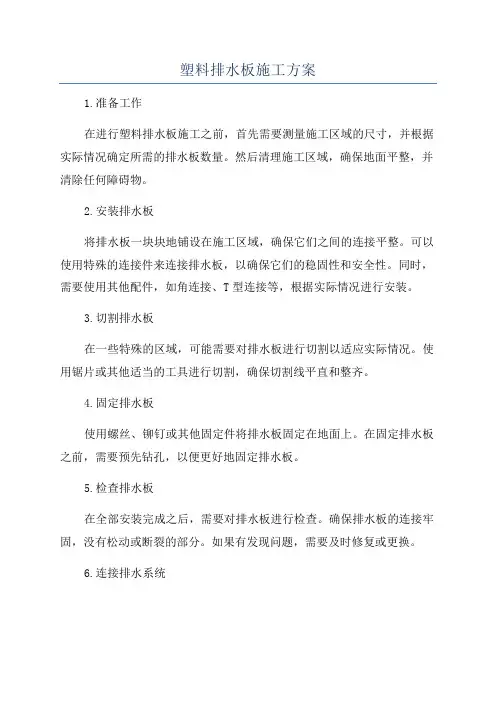 塑料排水板施工方案

1.准备工作

在进行塑料排水板施工之前，首先需要测量施工区域的尺寸，并根据实际情况确定所需的排水板数量。然后清理施工区域，确保地面平整，并清除任何障碍物。

2.安装排水板

将排水板一块块地铺设在施工区域，确保它们之间的连接平整。可以使用特殊的连接件来连接排水板，以确保它们的稳固性和安全性。同时，需要使用其他配件，如角连接、T型连接等，根据实际情况进行安装。

3.切割排水板

在一些特殊的区域，可能需要对排水板进行切割以适应实际情况。使用锯片或其他适当的工具进行切割，确保切割线平直和整齐。

4.固定排水板

使用螺丝、铆钉或其他固定件将排水板固定在地面上。在固定排水板之前，需要预先钻孔，以便更好地固定排水板。

5.检查排水板

在全部安装完成之后，需要对排水板进行检查。确保排水板的连接牢固，没有松动或断裂的部分。如果有发现问题，需要及时修复或更换。

6.连接排水系统